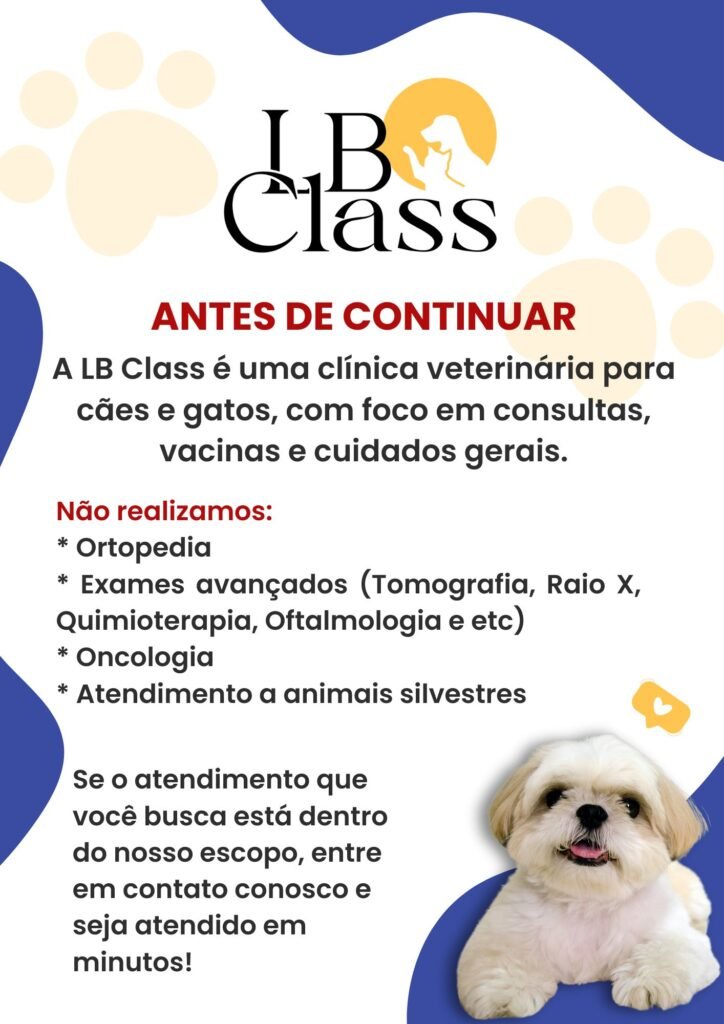 LB Class

ANTES DE CONTINUAR

A LB Class é uma clínica veterinária para cães e gatos, com foco em consultas, vacinas e cuidados gerais.

Não realizamos:
* Ortopedia
* Exames avançados (Tomografia, Raio X, Quimioterapia, Oftalmologia e etc)
* Oncologia
* Atendimento a animais silvestres

Se o atendimento que você busca está dentro do nosso escopo, entre em contato conosco e seja atendido em minutos!